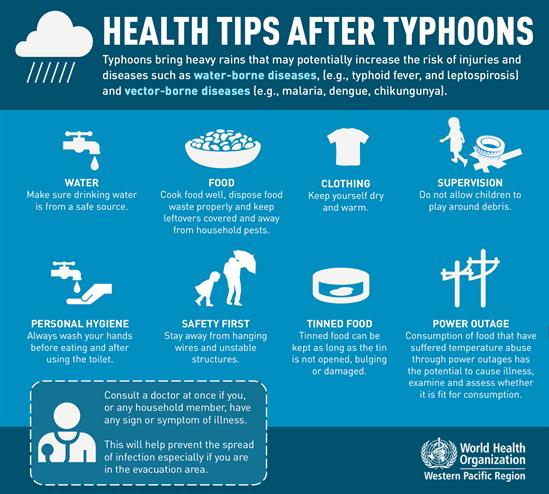 HEALTH TIPS AFTER TYPHOONS

Typhoons bring heavy rains that may potentially increase the risk of injuries and diseases such as water-borne diseases, (e.g., typhoid fever, and leptospirosis) and vector-borne diseases (e.g., malaria, dengue, chikungunya).

WATER
Make sure drinking water is from a safe source.

FOOD
Cook food well, dispose food waste properly and keep leftovers covered and away from household pests.

CLOTHING
Keep yourself dry and warm.

SUPERVISION
Do not allow children to play around debris.

PERSONAL HYGIENE
Always wash your hands before eating and after using the toilet.

SAFETY FIRST
Stay away from hanging wires and unstable structures.

TINNED FOOD
Tinned food can be kept as long as the tin is not opened, bulging or damaged.

POWER OUTAGE
Consumption of food that have suffered temperature abuse through power outages has the potential to cause illness, examine and assess whether it is fit for consumption.

Consult a doctor at once if you, or any household member, have any sign or symptom of illness.

This will help prevent the spread of infection especially if you are in the evacuation area.

World Health Organization
Western Pacific Region